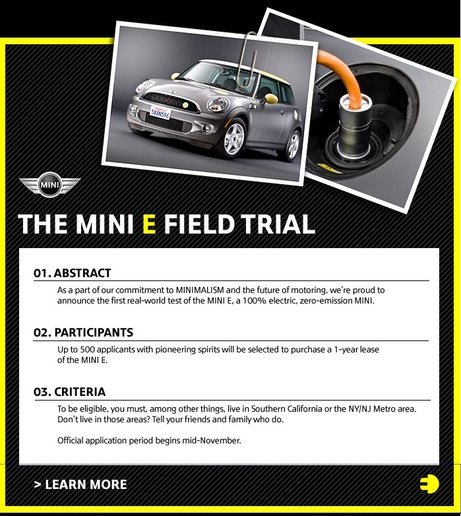 MINI

THE MINI E FIELD TRIAL

01. ABSTRACT

As a part of our commitment to MINIMALISM and the future of motoring, we're proud to announce the first real-world test of the MINI E, a 100% electric, zero-emission MINI.

02. PARTICIPANTS

Up to 500 applicants with pioneering spirits will be selected to purchase a 1-year lease of the MINI E.

03. CRITERIA

To be eligible, you must, among other things, live in Southern California or the NY/NJ Metro area. Don't live in those areas? Tell your friends and family who do.

Official application period begins mid-November.

> LEARN MORE